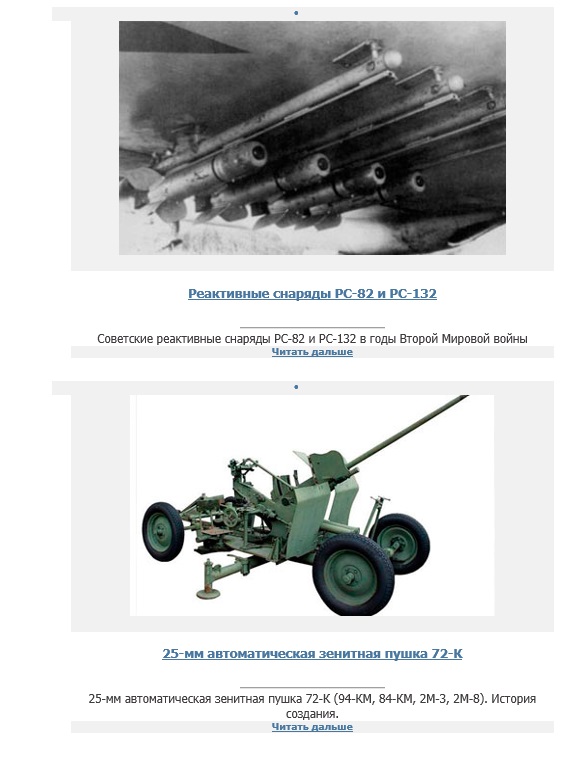 Реактивные снаряды РС-82 и РС-132

Советские реактивные снаряды РС-82 и РС-132 в годы Второй Мировой войны

Читать дальше

25-мм автоматическая зенитная пушка 72-К

25-мм автоматическая зенитная пушка 72-К (94-КМ, 84-КМ, 2М-3, 2М-8). История создания.

Читать дальше